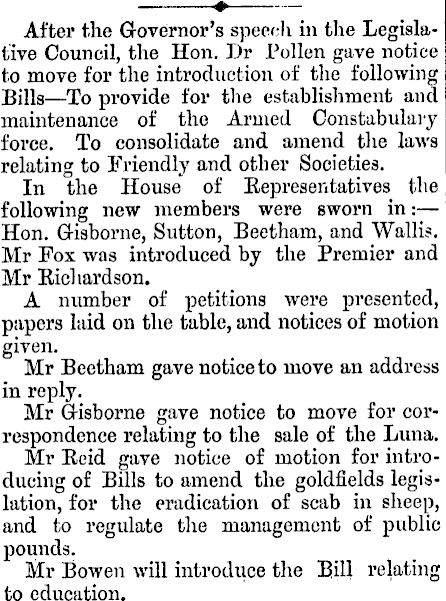 After the Governor's speech in the Legislative Council, the Hon. Dr Pollen gave notice to move for the introduction of the following Bills—To provide for the establishment and maintenance of the Armed Constabulary force. To consolidate and amend the laws relating to Friendly and other Societies.

In the House of Representatives the following new members were sworn in:—Hon. Gisborne, Sutton, Beetham, and Wallis. Mr Fox was introduced by the Premier and Mr Richardson.

A number of petitions were presented, papers laid on the table, and notices of motion given.

Mr Beetham gave notice to move an address in reply.

Mr Gisborne gave notice to move for correspondence relating to the sale of the Luna.

Mr Reid gave notice of motion for introducing of Bills to amend the goldfields legislation, for the eradication of scab in sheep, and to regulate the management of public pounds.

Mr Bowen will introduce the Bill relating to education.